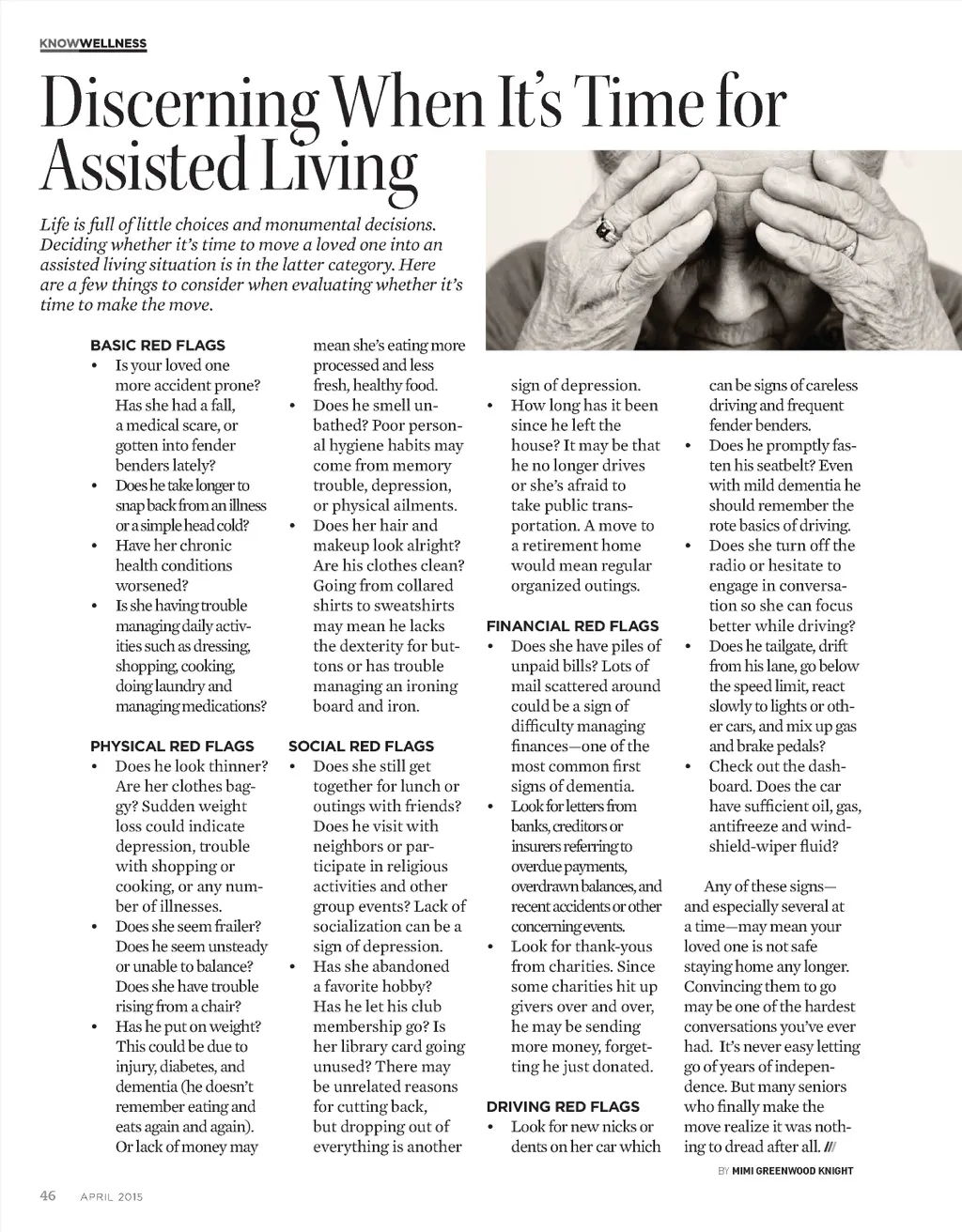 KNOWWELLNESS

Discerning When It's Time for Assisted Living

Life is full of little choices and monumental decisions. Deciding whether it's time to move a loved one into an assisted living situation is in the latter category. Here are a few things to consider when evaluating whether it's time to make the move.

BASIC RED FLAGS
• Is your loved one more accident prone? Has she had a fall, a medical scare, or gotten into fender benders lately?
• Does he take longer to snap back from an illness or a simple head cold?
• Have her chronic health conditions worsened?
• Is she having trouble managing daily activities such as dressing, shopping, cooking, doing laundry and managing medications?

PHYSICAL RED FLAGS
• Does he look thinner? Are her clothes baggy? Sudden weight loss could indicate depression, trouble with shopping or cooking, or any number of illnesses.
• Does she seem frailer? Does he seem unsteady or unable to balance? Does she have trouble rising from a chair?
• Has he put on weight? This could be due to injury, diabetes, and dementia (he doesn't remember eating and eats again and again). Or lack of money may mean she's eating more processed and less fresh, healthy food.
• Does he smell unbathed? Poor personal hygiene habits may come from memory trouble, depression, or physical ailments.
• Does her hair and makeup look alright? Are his clothes clean? Going from collared shirts to sweatshirts may mean he lacks the dexterity for buttons or has trouble managing an ironing board and iron.

SOCIAL RED FLAGS
• Does she still get together for lunch or outings with friends? Does he visit with neighbors or participate in religious activities and other group events? Lack of socialization can be a sign of depression.
• Has she abandoned a favorite hobby? Has he let his club membership go? Is her library card going unused? There may be unrelated reasons for cutting back, but dropping out of everything is another sign of depression.
• How long has it been since he left the house? It may be that he no longer drives or she's afraid to take public transportation. A move to a retirement home would mean regular organized outings.

FINANCIAL RED FLAGS
• Does she have piles of unpaid bills? Lots of mail scattered around could be a sign of difficulty managing finances—one of the most common first signs of dementia.
• Look for letters from banks, creditors or insurers referring to overdue payments, overdrawn balances, and recent accidents or other concerning events.
• Look for thank-yous from charities. Since some charities hit up givers over and over, he may be sending more money, forgetting he just donated.

DRIVING RED FLAGS
• Look for new nicks or dents on her car which can be signs of careless driving and frequent fender benders.
• Does he promptly fasten his seatbelt? Even with mild dementia he should remember the rote basics of driving.
• Does she turn off the radio or hesitate to engage in conversation so she can focus better while driving?
• Does he tailgate, drift from his lane, go below the speed limit, react slowly to lights or other cars, and mix up gas and brake pedals?
• Check out the dashboard. Does the car have sufficient oil, gas, antifreeze and windshield-wiper fluid?

Any of these signs—and especially several at a time—may mean your loved one is not safe staying home any longer. Convincing them to go may be one of the hardest conversations you've ever had. It's never easy letting go of years of independence. But many seniors who finally make the move realize it was nothing to dread after all. ///

BY MIMI GREENWOOD KNIGHT

46 APRIL 2015